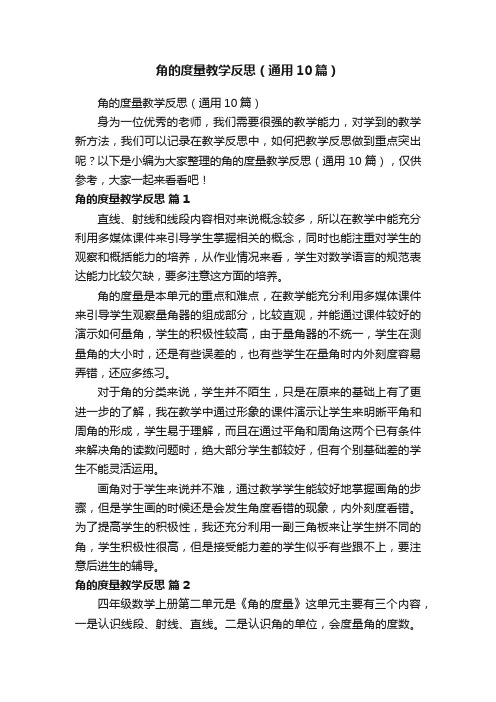 角的度量教学反思（通用10篇）

角的度量教学反思（通用10篇）

身为一位优秀的老师，我们需要很强的教学能力，对学到的教学新方法，我们可以记录在教学反思中，如何把教学反思做到重点突出呢？以下是小编为大家整理的角的度量教学反思（通用10篇），仅供参考，大家一起来看看吧！

角的度量教学反思 篇1

直线、射线和线段内容相对来说概念较多，所以在教学中能充分利用多媒体课件来引导学生掌握相关的概念，同时也能注重对学生的观察和概括能力的培养，从作业情况来看，学生对数学语言的规范表达能力比较欠缺，要多注意这方面的培养。

角的度量是本单元的重点和难点，在教学能充分利用多媒体课件来引导学生观察量角器的组成部分，比较直观，并能通过课件较好的演示如何量角，学生的积极性较高，由于量角器的不统一，学生在测量角的大小时，还是有些误差的，也有些学生在量角时内外刻度容易弄错，还应多练习。

对于角的分类来说，学生并不陌生，只是在原来的基础上有了更进一步的了解，我在教学中通过形象的课件演示让学生来明晰平角和周角的形成，学生易于理解，而且在通过平角和周角这两个已有条件来解决角的读数问题时，绝大部分学生都较好，但有个别基础差的学生不能灵活运用。

画角对于学生来说并不难，通过教学学生能较好地掌握画角的步骤，但是学生画的时候还是会发生角度看错的现象，内外刻度看错。为了提高学生的积极性，我还充分利用一副三角板来让学生拼不同的角，学生积极性很高，但是接受能力差的学生似乎有些跟不上，要注意后进生的辅导。

角的度量教学反思 篇2

四年级数学上册第二单元是《角的度量》这单元主要有三个内容，一是认识线段、射线、直线。二是认识角的单位，会度量角的度数。